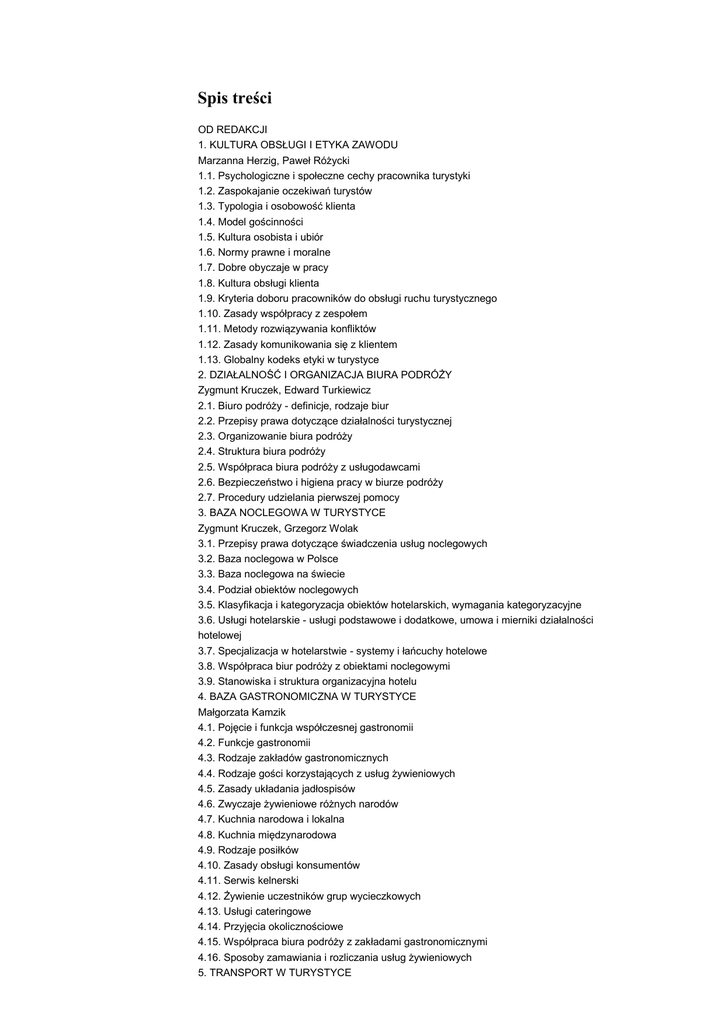 Spis treści

OD REDAKCJI
1. KULTURA OBSŁUGI I ETYKA ZAWODU
Marzanna Herzig, Paweł Różycki
1.1. Psychologiczne i społeczne cechy pracownika turystyki
1.2. Zaspokajanie oczekiwań turystów
1.3. Typologia i osobowość klienta
1.4. Model gościnności
1.5. Kultura osobista i ubiór
1.6. Normy prawne i moralne
1.7. Dobre obyczaje w pracy
1.8. Kultura obsługi klienta
1.9. Kryteria doboru pracowników do obsługi ruchu turystycznego
1.10. Zasady współpracy z zespołem
1.11. Metody rozwiązywania konfliktów
1.12. Zasady komunikowania się z klientem
1.13. Globalny kodeks etyki w turystyce
2. DZIAŁALNOŚĆ I ORGANIZACJA BIURA PODRÓŻY
Zygmunt Kruczek, Edward Turkiewicz
2.1. Biuro podróży - definicje, rodzaje biur
2.2. Przepisy prawa dotyczące działalności turystycznej
2.3. Organizowanie biura podróży
2.4. Struktura biura podróży
2.5. Współpraca biura podróży z usługodawcami
2.6. Bezpieczeństwo i higiena pracy w biurze podróży
2.7. Procedury udzielania pierwszej pomocy
3. BAZA NOCLEGOWA W TURYSTYCE
Zygmunt Kruczek, Grzegorz Wolak
3.1. Przepisy prawa dotyczące świadczenia usług noclegowych
3.2. Baza noclegowa w Polsce
3.3. Baza noclegowa na świecie
3.4. Podział obiektów noclegowych
3.5. Klasyfikacja i kategoryzacja obiektów hotelarskich, wymagania kategoryzacyjne
3.6. Usługi hotelarskie - usługi podstawowe i dodatkowe, umowa i mierniki działalności hotelowej
3.7. Specjalizacja w hotelarstwie - systemy i łańcuchy hotelowe
3.8. Współpraca biur podróży z obiektami noclegowymi
3.9. Stanowiska i struktura organizacyjna hotelu
4. BAZA GASTRONOMICZNA W TURYSTYCE
Małgorzata Kamzik
4.1. Pojęcie i funkcja współczesnej gastronomii
4.2. Funkcje gastronomii
4.3. Rodzaje zakładów gastronomicznych
4.4. Rodzaje gości korzystających z usług żywieniowych
4.5. Zasady układania jadłospisów
4.6. Zwyczaje żywieniowe różnych narodów
4.7. Kuchnia narodowa i lokalna
4.8. Kuchnia międzynarodowa
4.9. Rodzaje posiłków
4.10. Zasady obsługi konsumentów
4.11. Serwis kelnerski
4.12. Żywienie uczestników grup wycieczkowych
4.13. Usługi cateringowe
4.14. Przyjęcia okolicznościowe
4.15. Współpraca biura podróży z zakładami gastronomicznymi
4.16. Sposoby zamawiania i rozliczania usług żywieniowych
5. TRANSPORT W TURYSTYCE